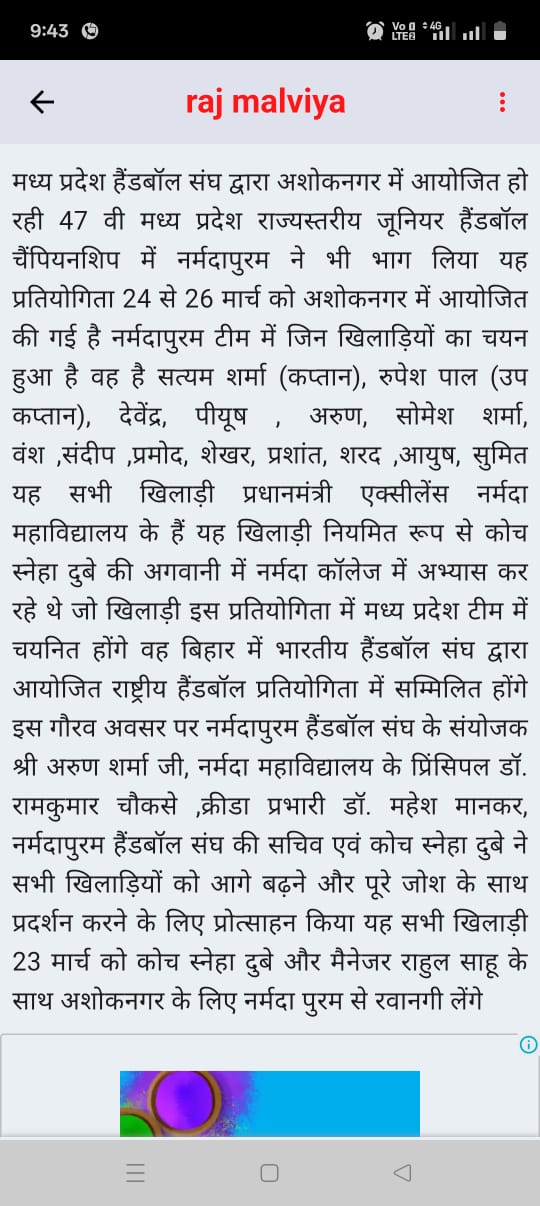 9:43

Vo LTE 4G

raj malviya

मध्य प्रदेश हैंडबॉल संघ द्वारा अशोकनगर में आयोजित हो रही 47 वी मध्य प्रदेश राज्यस्तरीय जूनियर हैंडबॉल चैंपियनशिप में नर्मदापुरम ने भी भाग लिया यह प्रतियोगिता 24 से 26 मार्च को अशोकनगर में आयोजित की गई है नर्मदापुरम टीम में जिन खिलाड़ियों का चयन हुआ है वह है सत्यम शर्मा (कप्तान), रुपेश पाल (उप कप्तान), देवेंद्र, पीयूष , अरुण, सोमेश शर्मा, वंश ,संदीप ,प्रमोद, शेखर, प्रशांत, शरद ,आयुष, सुमित यह सभी खिलाड़ी प्रधानमंत्री एक्सीलेंस नर्मदा महाविद्यालय के हैं यह खिलाड़ी नियमित रूप से कोच स्नेहा दुबे की अगवानी में नर्मदा कॉलेज में अभ्यास कर रहे थे जो खिलाड़ी इस प्रतियोगिता में मध्य प्रदेश टीम में चयनित होंगे वह बिहार में भारतीय हैंडबॉल संघ द्वारा आयोजित राष्ट्रीय हैंडबॉल प्रतियोगिता में सम्मिलित होंगे इस गौरव अवसर पर नर्मदापुरम हैंडबॉल संघ के संयोजक श्री अरुण शर्मा जी, नर्मदा महाविद्यालय के प्रिंसिपल डॉ. रामकुमार चौकसे ,क्रीडा प्रभारी डॉ. महेश मानकर, नर्मदापुरम हैंडबॉल संघ की सचिव एवं कोच स्नेहा दुबे ने सभी खिलाड़ियों को आगे बढ़ने और पूरे जोश के साथ प्रदर्शन करने के लिए प्रोत्साहन किया यह सभी खिलाड़ी 23 मार्च को कोच स्नेहा दुबे और मैनेजर राहुल साहू के साथ अशोकनगर के लिए नर्मदा पुरम से रवानगी लेंगे